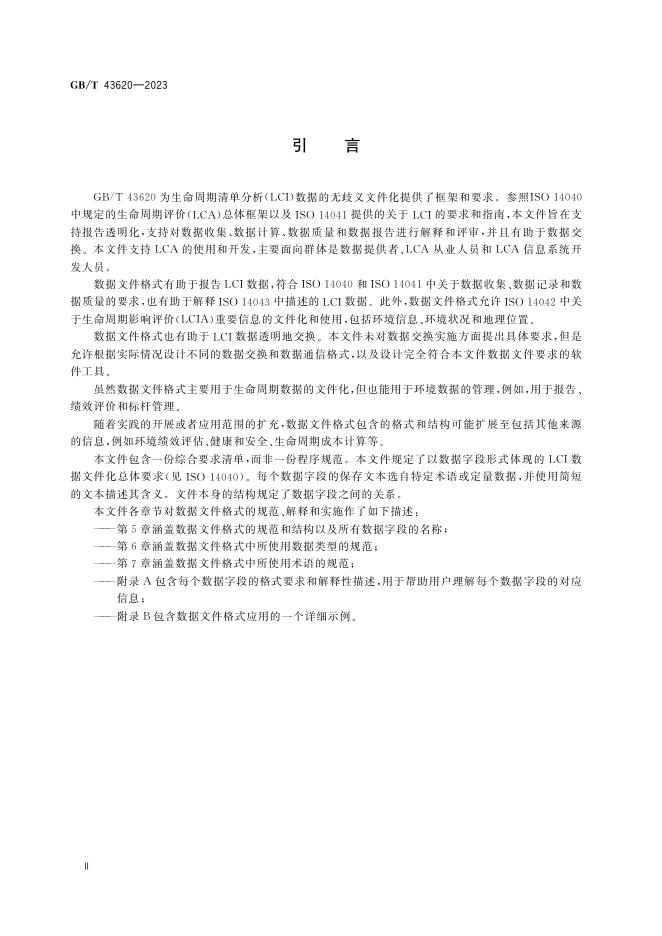 GB/T 43620—2023

引言

GB/T 43620为生命周期清单分析(LCI)数据的无歧义文件化提供了框架和要求。参照ISO 14040中规定的生命周期评价(LCA)总体框架以及ISO 14041提供的关于LCI的要求和指南,本文件旨在支持报告透明化,支持对数据收集、数据计算、数据质量和数据报告进行解释和评审,并且有助于数据交换。本文件支持LCA的使用和开发,主要面向群体是数据提供者、LCA从业人员和LCA信息系统开发人员。

数据文件格式有助于报告LCI数据,符合ISO 14040和ISO 14041中关于数据收集、数据记录和数据质量的要求,也有助于解释ISO 14043中描述的LCI数据。此外,数据文件格式允许ISO 14042中关于生命周期影响评价(LCIA)重要信息的文件化和使用,包括环境信息、环境状况和地理位置。

数据文件格式也有助于LCI数据透明地交换。本文件未对数据交换实施方面提出具体要求,但是允许根据实际情况设计不同的数据交换和数据通信格式,以及设计完全符合本文件数据文件要求的软件工具。

虽然数据文件格式主要用于生命周期数据的文件化,但也能用于环境数据的管理,例如,用于报告、绩效评价和标杆管理。

随着实践的开展或者应用范围的扩充,数据文件格式包含的格式和结构可能扩展至包括其他来源的信息,例如环境绩效评估、健康和安全、生命周期成本计算等。

本文件包含一份综合要求清单,而非一份程序规范。本文件规定了以数据字段形式体现的LCI数据文件化总体要求(见ISO 14040)。每个数据字段的保存文本选自特定术语或定量数据,并使用简短的文本描述其含义。文件本身的结构规定了数据字段之间的关系。

本文件各章节对数据文件格式的规范、解释和实施作了如下描述:

——第5章涵盖数据文件格式的规范和结构以及所有数据字段的名称;
——第6章涵盖数据文件格式中所使用数据类型的规范;
——第7章涵盖数据文件格式中所使用术语的规范;
——附录A包含每个数据字段的格式要求和解释性描述,用于帮助用户理解每个数据字段的对应信息;
——附录B包含数据文件格式应用的一个详细示例。

Ⅱ